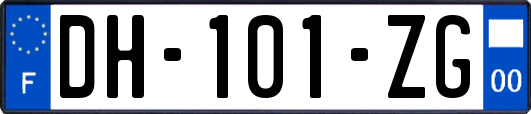 F
DH-101-ZG
00